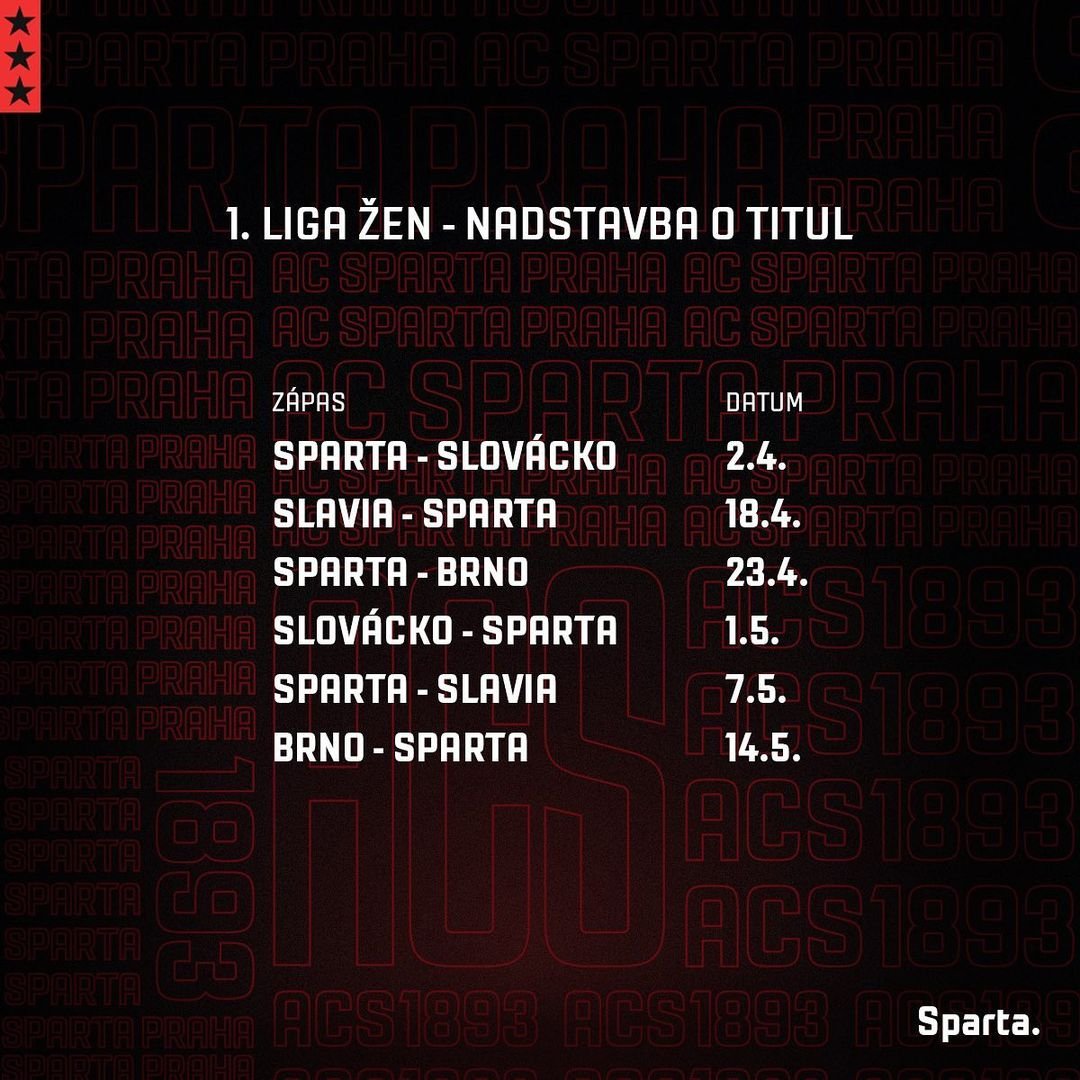 1. LIGA ŽEN - NADSTAVBA O TITUL

| ZÁPAS | DATUM |
|---|---|
| SPARTA - SLOVÁCKO | 2.4. |
| SLAVIA - SPARTA | 18.4. |
| SPARTA - BRNO | 23.4. |
| SLOVÁCKO - SPARTA | 1.5. |
| SPARTA - SLAVIA | 7.5. |
| BRNO - SPARTA | 14.5. |

Sparta.